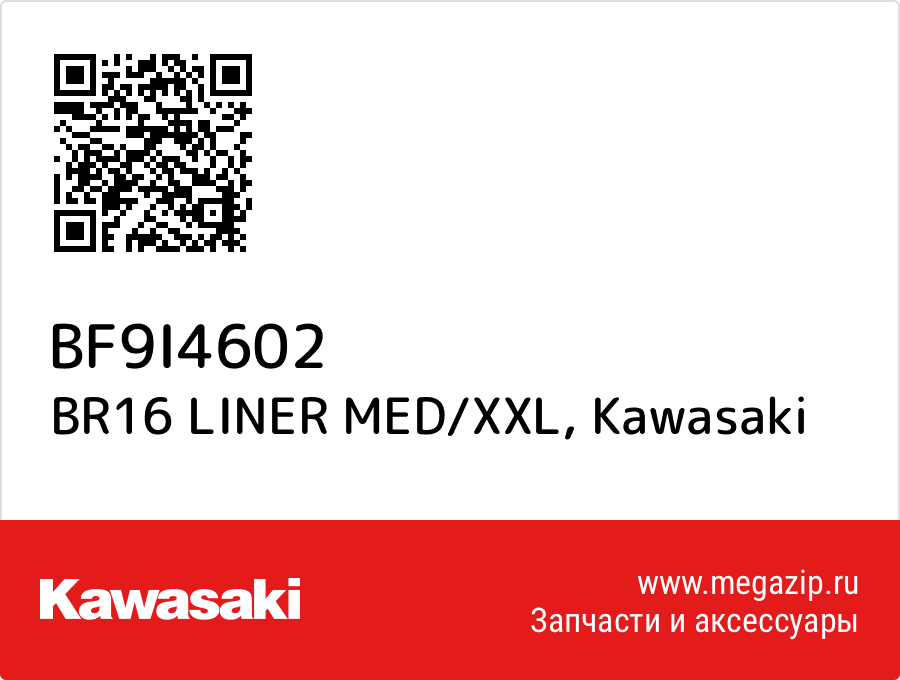 BF9I4602
BR16 LINER MED/XXL, Kawasaki

Kawasaki

www.megazip.ru
Запчасти и аксессуары